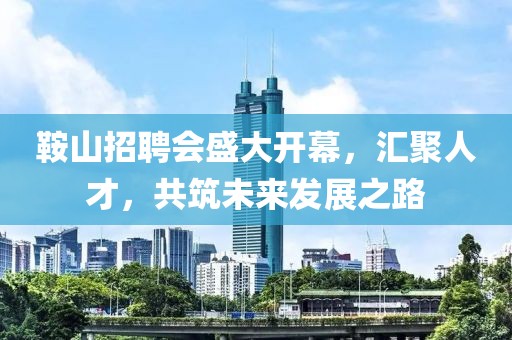 鞍山招聘会盛大开幕，汇聚人才，共筑未来发展之路